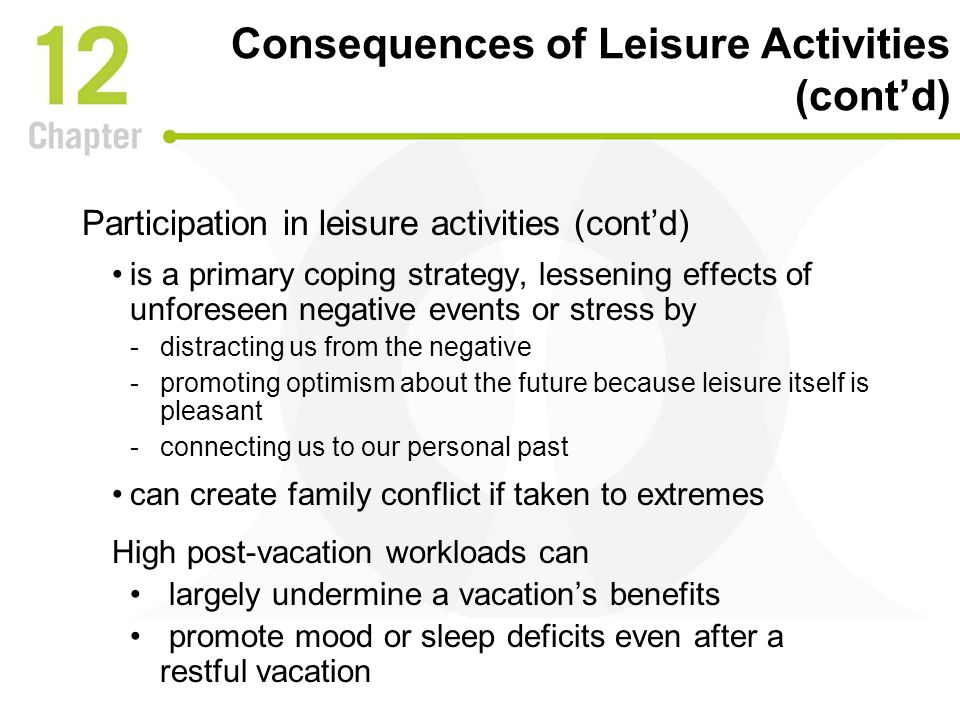 12
Chapter

Consequences of Leisure Activities (cont’d)

Participation in leisure activities (cont’d)

• is a primary coping strategy, lessening effects of unforeseen negative events or stress by

- distracting us from the negative
- promoting optimism about the future because leisure itself is pleasant
- connecting us to our personal past

• can create family conflict if taken to extremes

High post-vacation workloads can

• largely undermine a vacation’s benefits
• promote mood or sleep deficits even after a restful vacation